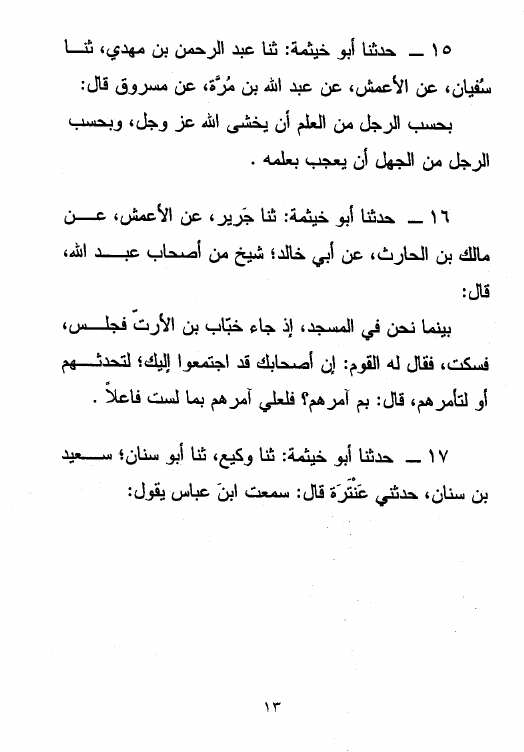 ١٥ ــ حدثنا أبو خيثمة: ثنا عبد الرحمن بن مهدي، ثنا سُفيان، عن الأعمش، عن عبد الله بن مُرَّة، عن مسروق قال:

بحسب الرجل من العلم أن يخشى الله عز وجل، وبحسب الرجل من الجهل أن يعجب بعلمه .

١٦ ــ حدثنا أبو خيثمة: ثنا جَرير، عن الأعمش، عن مالك بن الحارث، عن أبي خالد؛ شيخ من أصحاب عبد الله، قال:

بينما نحن في المسجد، إذ جاء خبّاب بن الأرتّ فجلس، فسكت، فقال له القوم: إن أصحابك قد اجتمعوا إليك؛ لتحدثهم أو لتأمرهم، قال: بم آمرهم؟ فلعلي آمرهم بما لست فاعلاً .

١٧ ــ حدثنا أبو خيثمة: ثنا وكيع، ثنا أبو سنان؛ سعيد بن سنان، حدثني عَنْتَرَة قال: سمعت ابنَ عباس يقول:

١٣